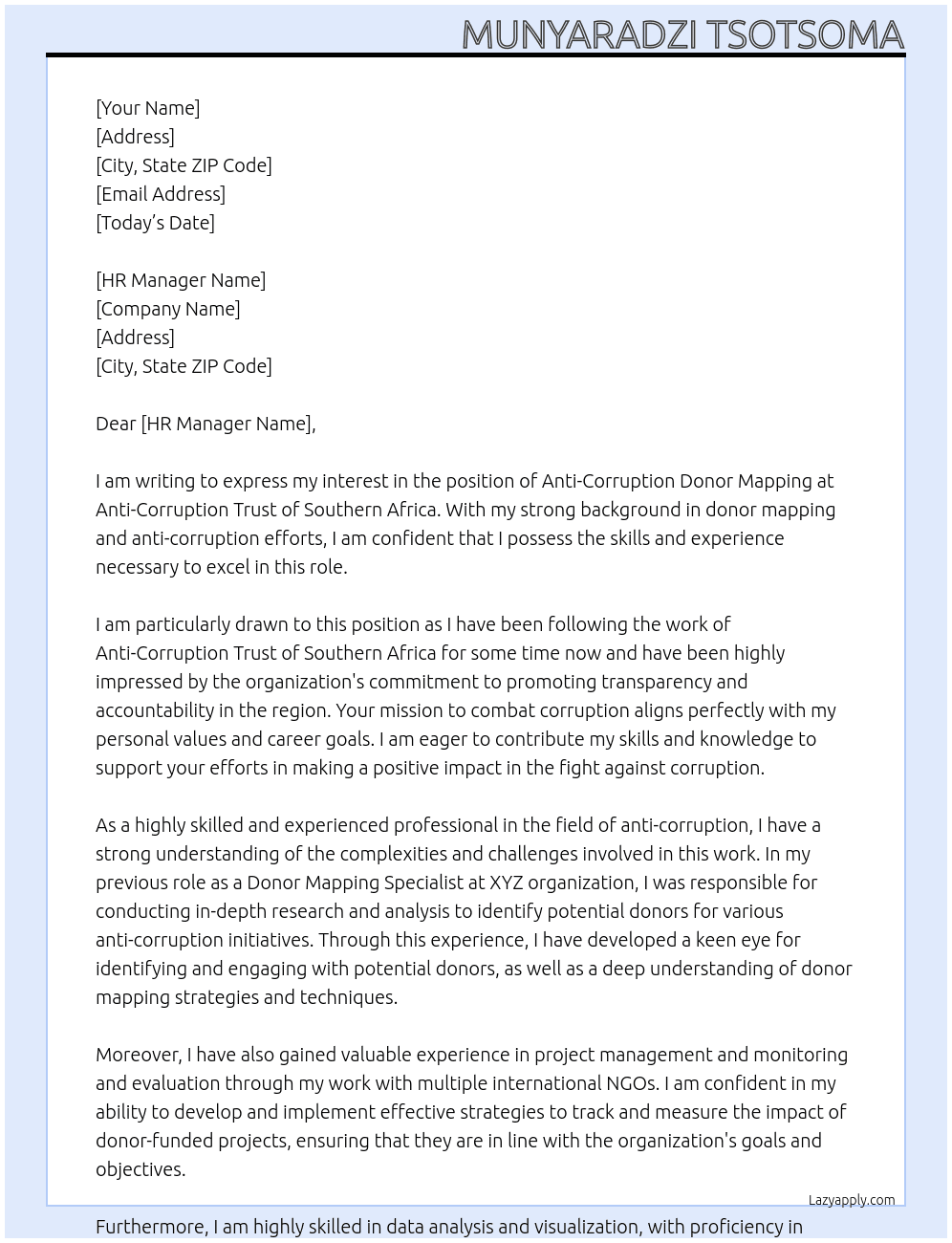 MUNYARADZI TSOTSOMA

[Your Name]
[Address]
[City, State ZIP Code]
[Email Address]
[Today's Date]

[HR Manager Name]
[Company Name]
[Address]
[City, State ZIP Code]

Dear [HR Manager Name],

I am writing to express my interest in the position of Anti-Corruption Donor Mapping at Anti-Corruption Trust of Southern Africa. With my strong background in donor mapping and anti-corruption efforts, I am confident that I possess the skills and experience necessary to excel in this role.

I am particularly drawn to this position as I have been following the work of Anti-Corruption Trust of Southern Africa for some time now and have been highly impressed by the organization's commitment to promoting transparency and accountability in the region. Your mission to combat corruption aligns perfectly with my personal values and career goals. I am eager to contribute my skills and knowledge to support your efforts in making a positive impact in the fight against corruption.

As a highly skilled and experienced professional in the field of anti-corruption, I have a strong understanding of the complexities and challenges involved in this work. In my previous role as a Donor Mapping Specialist at XYZ organization, I was responsible for conducting in-depth research and analysis to identify potential donors for various anti-corruption initiatives. Through this experience, I have developed a keen eye for identifying and engaging with potential donors, as well as a deep understanding of donor mapping strategies and techniques.

Moreover, I have also gained valuable experience in project management and monitoring and evaluation through my work with multiple international NGOs. I am confident in my ability to develop and implement effective strategies to track and measure the impact of donor-funded projects, ensuring that they are in line with the organization's goals and objectives.

Lazyapply.com

Furthermore, I am highly skilled in data analysis and visualization, with proficiency in